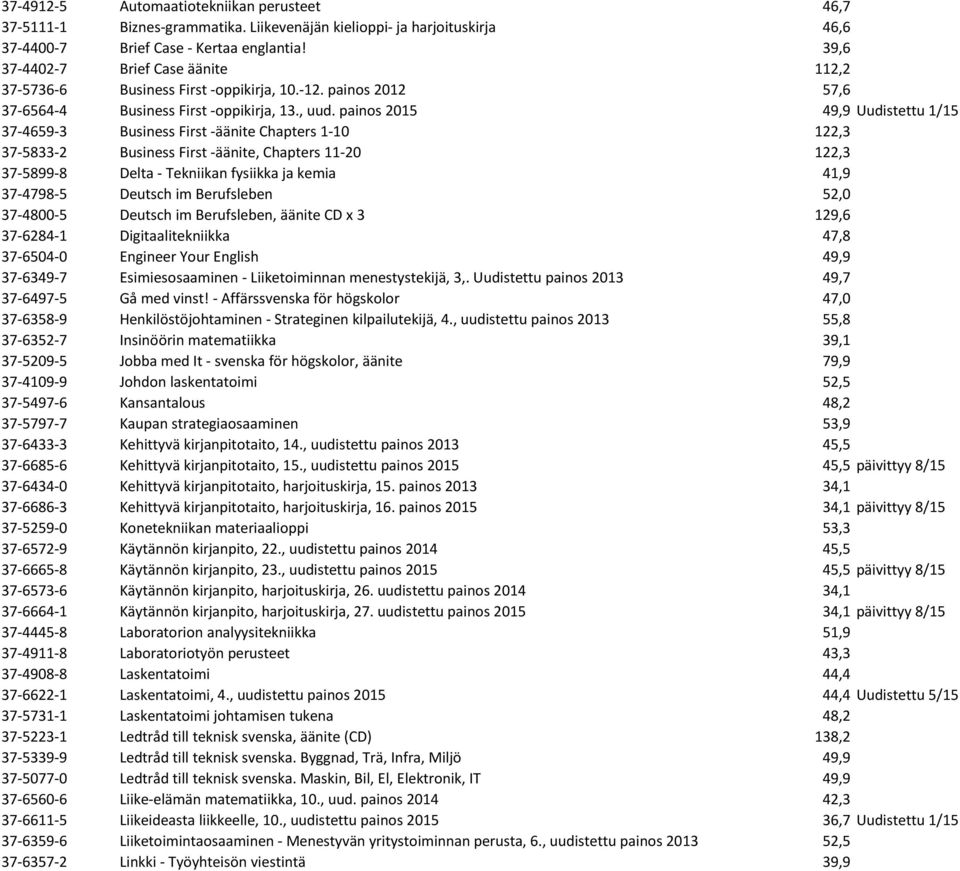 | | | | |
|---|---|---|---|
| 37-4912-5 | Automaatiotekniikan perusteet | 46,7 | |
| 37-5111-1 | Biznes-grammatika. Liikevenäjän kielioppi- ja harjoituskirja | 46,6 | |
| 37-4400-7 | Brief Case - Kertaa englantia! | 39,6 | |
| 37-4402-7 | Brief Case äänite | 112,2 | |
| 37-5736-6 | Business First -oppikirja, 10.-12. painos 2012 | 57,6 | |
| 37-6564-4 | Business First -oppikirja, 13., uud. painos 2015 | 49,9 | Uudistettu 1/15 |
| 37-4659-3 | Business First -äänite Chapters 1-10 | 122,3 | |
| 37-5833-2 | Business First -äänite, Chapters 11-20 | 122,3 | |
| 37-5899-8 | Delta - Tekniikan fysiikka ja kemia | 41,9 | |
| 37-4798-5 | Deutsch im Berufsleben | 52,0 | |
| 37-4800-5 | Deutsch im Berufsleben, äänite CD x 3 | 129,6 | |
| 37-6284-1 | Digitaalitekniikka | 47,8 | |
| 37-6504-0 | Engineer Your English | 49,9 | |
| 37-6349-7 | Esimiesosaaminen - Liiketoiminnan menestystekijä, 3,. Uudistettu painos 2013 | 49,7 | |
| 37-6497-5 | Gå med vinst! - Affärssvenska för högskolor | 47,0 | |
| 37-6358-9 | Henkilöstöjohtaminen - Strateginen kilpailutekijä, 4., uudistettu painos 2013 | 55,8 | |
| 37-6352-7 | Insinöörin matematiikka | 39,1 | |
| 37-5209-5 | Jobba med It - svenska för högskolor, äänite | 79,9 | |
| 37-4109-9 | Johdon laskentatoimi | 52,5 | |
| 37-5497-6 | Kansantalous | 48,2 | |
| 37-5797-7 | Kaupan strategiaosaaminen | 53,9 | |
| 37-6433-3 | Kehittyvä kirjanpitotaito, 14., uudistettu painos 2013 | 45,5 | |
| 37-6685-6 | Kehittyvä kirjanpitotaito, 15., uudistettu painos 2015 | 45,5 | päivittyy 8/15 |
| 37-6434-0 | Kehittyvä kirjanpitotaito, harjoituskirja, 15. painos 2013 | 34,1 | |
| 37-6686-3 | Kehittyvä kirjanpitotaito, harjoituskirja, 16. painos 2015 | 34,1 | päivittyy 8/15 |
| 37-5259-0 | Konetekniikan materiaalioppi | 53,3 | |
| 37-6572-9 | Käytännön kirjanpito, 22., uudistettu painos 2014 | 45,5 | |
| 37-6665-8 | Käytännön kirjanpito, 23., uudistettu painos 2015 | 45,5 | päivittyy 8/15 |
| 37-6573-6 | Käytännön kirjanpito, harjoituskirja, 26. uudistettu painos 2014 | 34,1 | |
| 37-6664-1 | Käytännön kirjanpito, harjoituskirja, 27. uudistettu painos 2015 | 34,1 | päivittyy 8/15 |
| 37-4445-8 | Laboratorion analyysitekniikka | 51,9 | |
| 37-4911-8 | Laboratoriotyön perusteet | 43,3 | |
| 37-4908-8 | Laskentatoimi | 44,4 | |
| 37-6622-1 | Laskentatoimi, 4., uudistettu painos 2015 | 44,4 | Uudistettu 5/15 |
| 37-5731-1 | Laskentatoimi johtamisen tukena | 48,2 | |
| 37-5223-1 | Ledtråd till teknisk svenska, äänite (CD) | 138,2 | |
| 37-5339-9 | Ledtråd till teknisk svenska. Byggnad, Trä, Infra, Miljö | 49,9 | |
| 37-5077-0 | Ledtråd till teknisk svenska. Maskin, Bil, El, Elektronik, IT | 49,9 | |
| 37-6560-6 | Liike-elämän matematiikka, 10., uud. painos 2014 | 42,3 | |
| 37-6611-5 | Liikeideasta liikkeelle, 10., uudistettu painos 2015 | 36,7 | Uudistettu 1/15 |
| 37-6359-6 | Liiketoimintaosaaminen - Menestyvän yritystoiminnan perusta, 6., uudistettu painos 2013 | 52,5 | |
| 37-6357-2 | Linkki - Työyhteisön viestintä | 39,9 | |